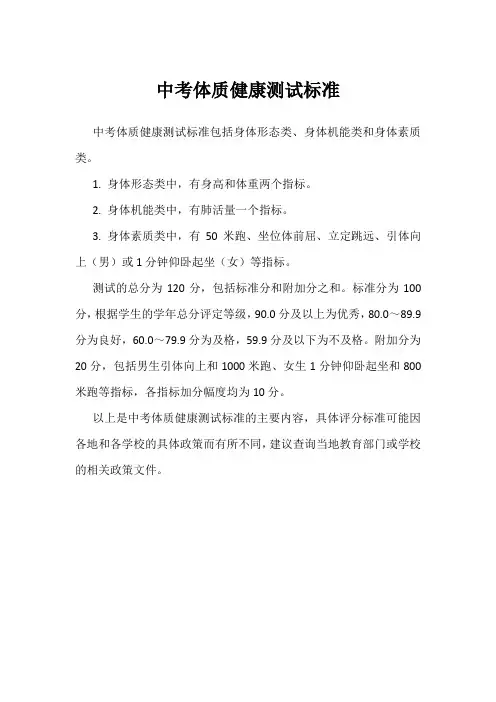 中考体质健康测试标准

中考体质健康测试标准包括身体形态类、身体机能类和身体素质类。

1. 身体形态类中，有身高和体重两个指标。

2. 身体机能类中，有肺活量一个指标。

3. 身体素质类中，有 50 米跑、坐位体前屈、立定跳远、引体向上（男）或 1 分钟仰卧起坐（女）等指标。

测试的总分为 120 分，包括标准分和附加分之和。标准分为 100 分，根据学生的学年总分评定等级，90.0 分及以上为优秀，80.0～89.9 分为良好，60.0～79.9 分为及格，59.9 分及以下为不及格。附加分为 20 分，包括男生引体向上和 1000 米跑、女生 1 分钟仰卧起坐和 800 米跑等指标，各指标加分幅度均为 10 分。

以上是中考体质健康测试标准的主要内容，具体评分标准可能因各地和各学校的具体政策而有所不同，建议查询当地教育部门或学校的相关政策文件。